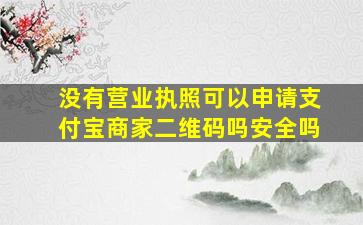 没有营业执照可以申请支付宝商家二维码吗安全吗